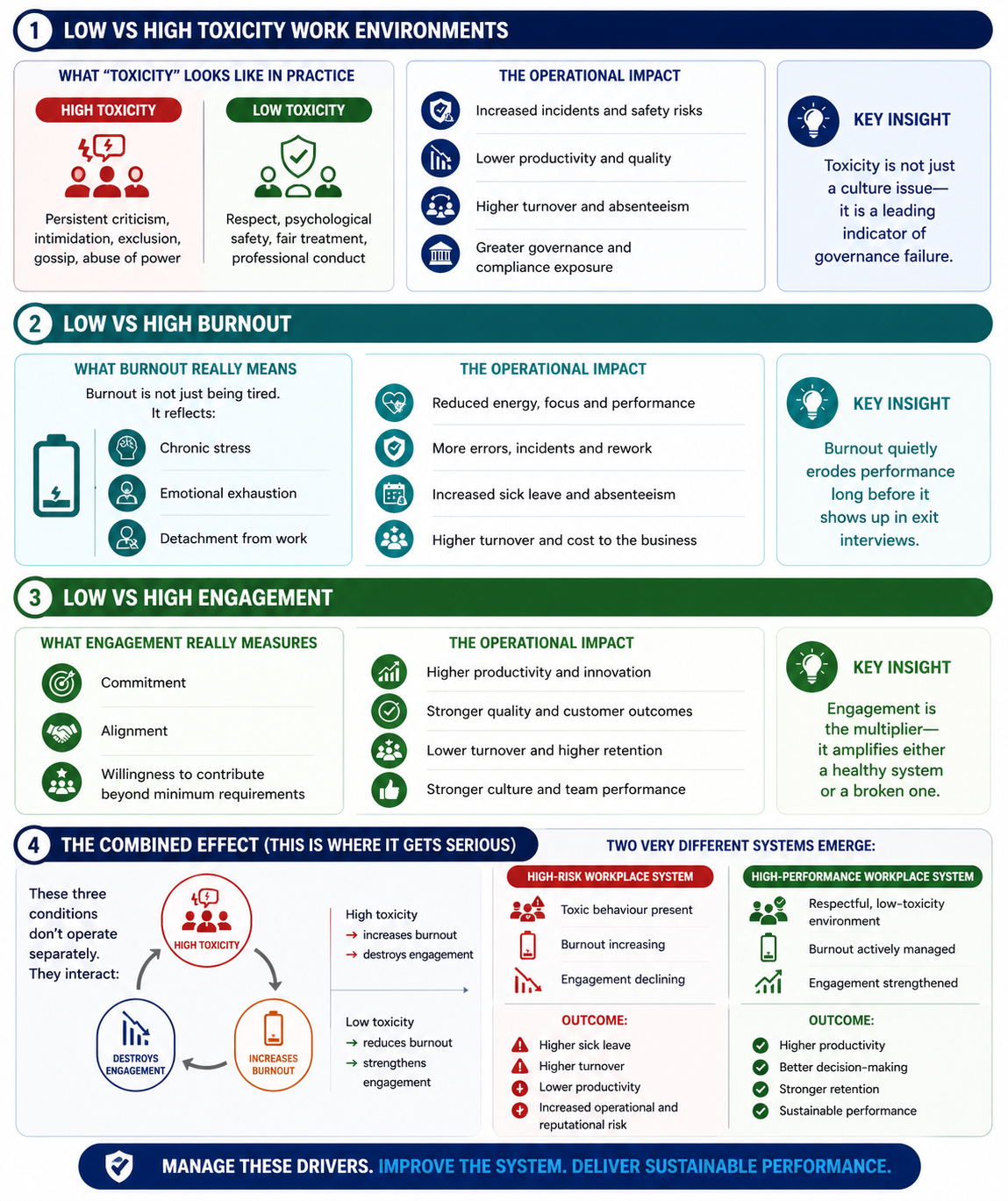 1 LOW VS HIGH TOXICITY WORK ENVIRONMENTS

WHAT "TOXICITY" LOOKS LIKE IN PRACTICE

HIGH TOXICITY

Persistent criticism, intimidation, exclusion, gossip, abuse of power

LOW TOXICITY

Respect, psychological safety, fair treatment, professional conduct

THE OPERATIONAL IMPACT

Increased incidents and safety risks

Lower productivity and quality

Higher turnover and absenteeism

Greater governance and compliance exposure

KEY INSIGHT

Toxicity is not just a culture issue— it is a leading indicator of governance failure.

2 LOW VS HIGH BURNOUT

WHAT BURNOUT REALLY MEANS

Burnout is not just being tired. It reflects:

Chronic stress

Emotional exhaustion

Detachment from work

THE OPERATIONAL IMPACT

Reduced energy, focus and performance

More errors, incidents and rework

Increased sick leave and absenteeism

Higher turnover and cost to the business

KEY INSIGHT

Burnout quietly erodes performance long before it shows up in exit interviews.

3 LOW VS HIGH ENGAGEMENT

WHAT ENGAGEMENT REALLY MEASURES

Commitment

Alignment

Willingness to contribute beyond minimum requirements

THE OPERATIONAL IMPACT

Higher productivity and innovation

Stronger quality and customer outcomes

Lower turnover and higher retention

Stronger culture and team performance

KEY INSIGHT

Engagement is the multiplier— it amplifies either a healthy system or a broken one.

4 THE COMBINED EFFECT (THIS IS WHERE IT GETS SERIOUS)

These three conditions don't operate separately. They interact:

HIGH TOXICITY

INCREASES BURNOUT

DESTROYS ENGAGEMENT

High toxicity
→ increases burnout
→ destroys engagement

Low toxicity
→ reduces burnout
→ strengthens engagement

TWO VERY DIFFERENT SYSTEMS EMERGE:

HIGH-RISK WORKPLACE SYSTEM

Toxic behaviour present

Burnout increasing

Engagement declining

OUTCOME:

Higher sick leave

Higher turnover

Lower productivity

Increased operational and reputational risk

HIGH-PERFORMANCE WORKPLACE SYSTEM

Respectful, low-toxicity environment

Burnout actively managed

Engagement strengthened

OUTCOME:

Higher productivity

Better decision-making

Stronger retention

Sustainable performance

MANAGE THESE DRIVERS. IMPROVE THE SYSTEM. DELIVER SUSTAINABLE PERFORMANCE.